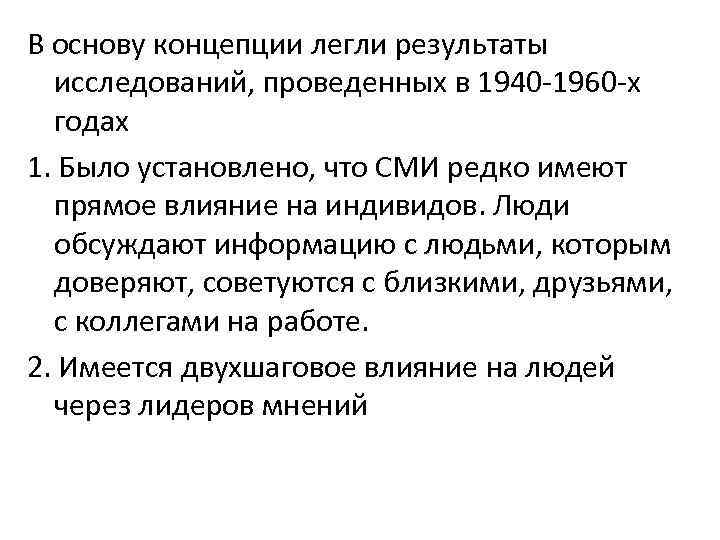 В основу концепции легли результаты исследований, проведенных в 1940-1960-х годах

1. Было установлено, что СМИ редко имеют прямое влияние на индивидов. Люди обсуждают информацию с людьми, которым доверяют, советуются с близкими, друзьями, с коллегами на работе.

2. Имеется двухшаговое влияние на людей через лидеров мнений